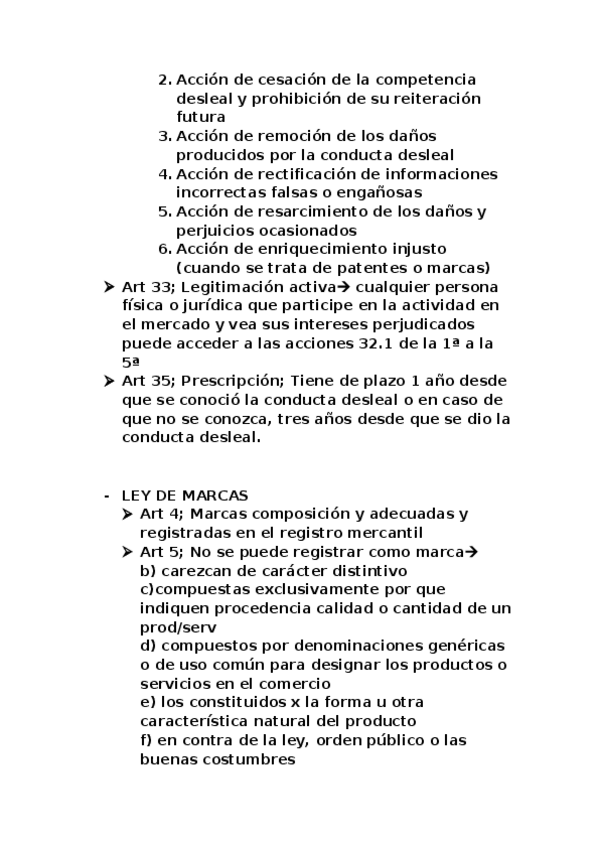 2. Acción de cesación de la competencia desleal y prohibición de su reiteración futura
3. Acción de remoción de los daños producidos por la conducta desleal
4. Acción de rectificación de informaciones incorrectas falsas o engañosas
5. Acción de resarcimiento de los daños y perjuicios ocasionados
6. Acción de enriquecimiento injusto (cuando se trata de patentes o marcas)

➤ Art 33; Legitimación activa→ cualquier persona física o jurídica que participe en la actividad en el mercado y vea sus intereses perjudicados puede acceder a las acciones 32.1 de la 1ª a la 5ª
➤ Art 35; Prescripción; Tiene de plazo 1 año desde que se conoció la conducta desleal o en caso de que no se conozca, tres años desde que se dio la conducta desleal.

- LEY DE MARCAS
➤ Art 4; Marcas composición y adecuadas y registradas en el registro mercantil
➤ Art 5; No se puede registrar como marca→
b) carezcan de carácter distintivo
c)compuestas exclusivamente por que indiquen procedencia calidad o cantidad de un prod/serv
d) compuestos por denominaciones genéricas o de uso común para designar los productos o servicios en el comercio
e) los constituidos x la forma u otra característica natural del producto
f) en contra de la ley, orden público o las buenas costumbres